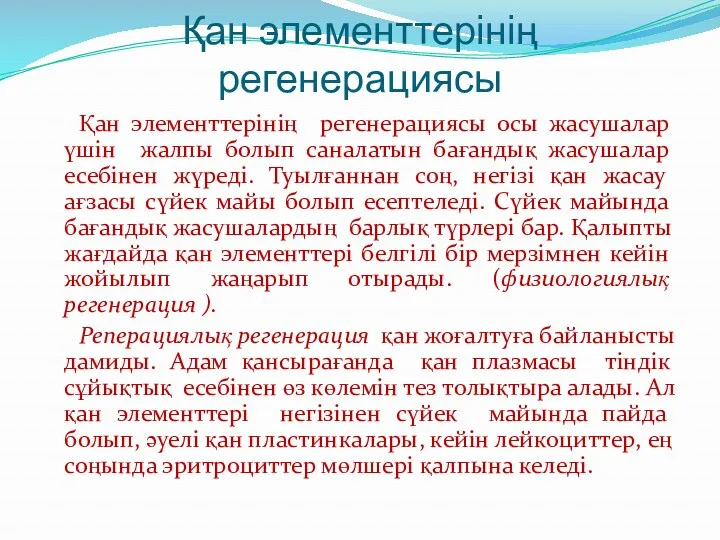 Қан элементтерінің регенерациясы

Қан элементтерінің регенерациясы осы жасушалар үшін жалпы болып саналатын бағандық жасушалар есебінен жүреді. Туылғаннан соң, негізі қан жасау ағзасы сүйек майы болып есептеледі. Сүйек майында бағандық жасушалардың барлық түрлері бар. Қалыпты жағдайда қан элементтері белгілі бір мерзімнен кейін жойылып жаңарып отырады. (физиологиялық регенерация ).

Реперациялық регенерация қан жоғалтуға байланысты дамиды. Адам қансырағанда қан плазмасы тіндік сұйықтық есебінен өз көлемін тез толықтыра алады. Ал қан элементтері негізінен сүйек майында пайда болып, әуелі қан пластинкалары, кейін лейкоциттер, ең соңында эритроциттер мөлшері қалпына келеді.